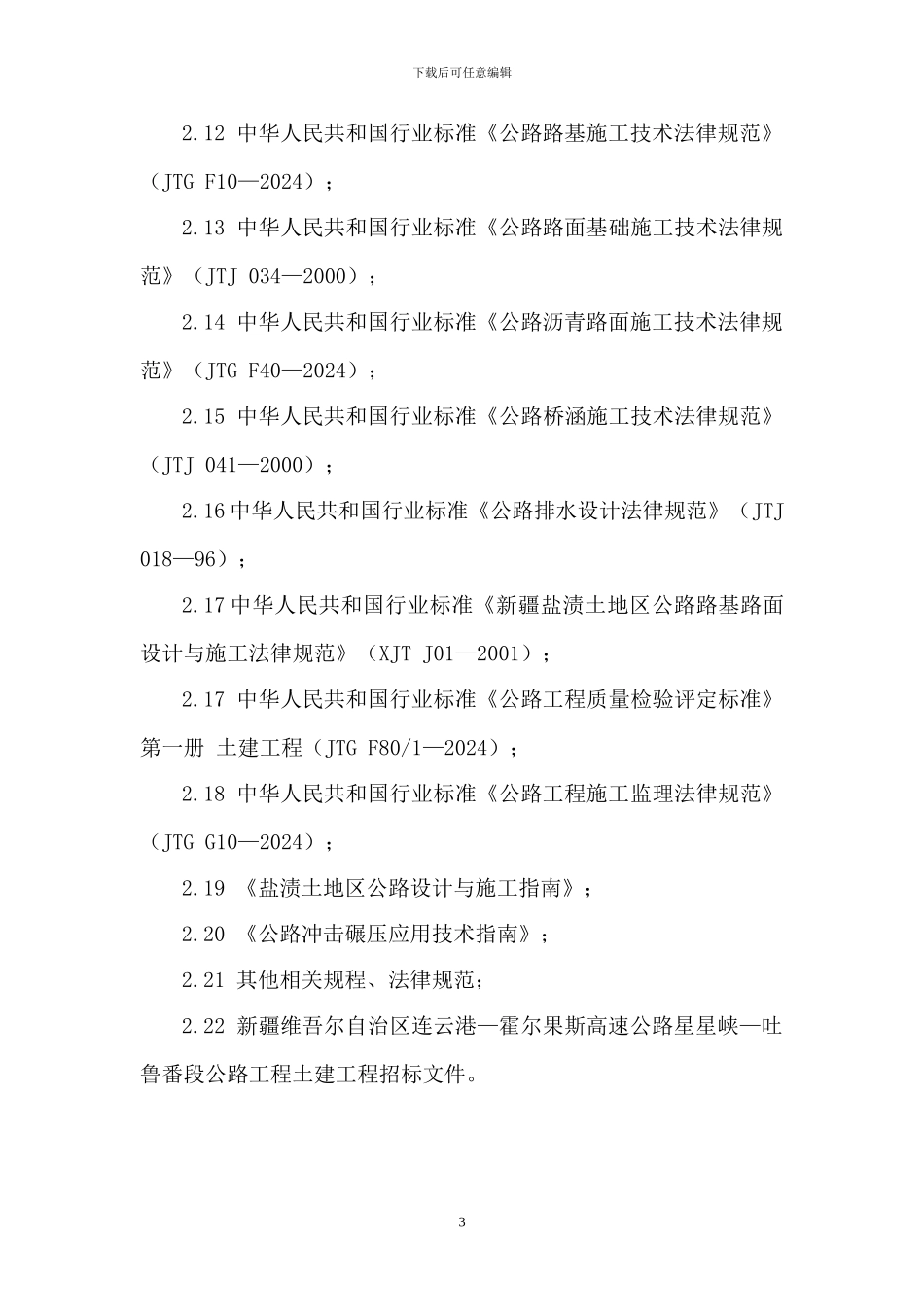 下载后可任意编辑

2.12 中华人民共和国行业标准《公路路基施工技术法律规范》（JTG F10—2024）；

2.13 中华人民共和国行业标准《公路路面基础施工技术法律规范》（JTJ 034—2000）；

2.14 中华人民共和国行业标准《公路沥青路面施工技术法律规范》（JTG F40—2024）；

2.15 中华人民共和国行业标准《公路桥涵施工技术法律规范》（JTJ 041—2000）；

2.16 中华人民共和国行业标准《公路排水设计法律规范》（JTJ 018—96）；

2.17 中华人民共和国行业标准《新疆盐渍土地区公路路基路面设计与施工法律规范》（XJT J01—2001）；

2.17 中华人民共和国行业标准《公路工程质量检验评定标准》第一册 土建工程（JTG F80/1—2024）；

2.18 中华人民共和国行业标准《公路工程施工监理法律规范》（JTG G10—2024）；

2.19 《盐渍土地区公路设计与施工指南》；

2.20 《公路冲击碾压应用技术指南》；

2.21 其他相关规程、法律规范；

2.22 新疆维吾尔自治区连云港—霍尔果斯高速公路星星峡—吐鲁番段公路工程土建工程招标文件。

3